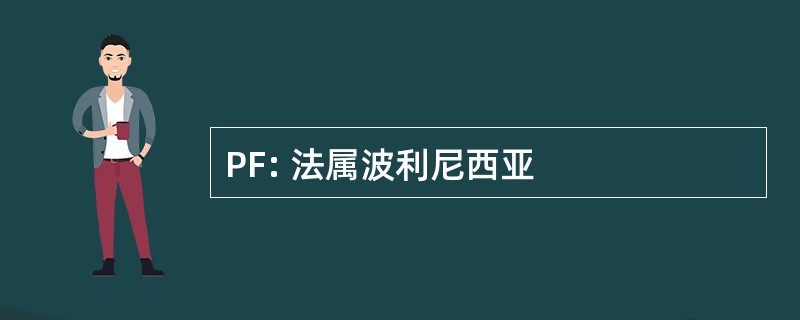 PF: 法属波利尼西亚